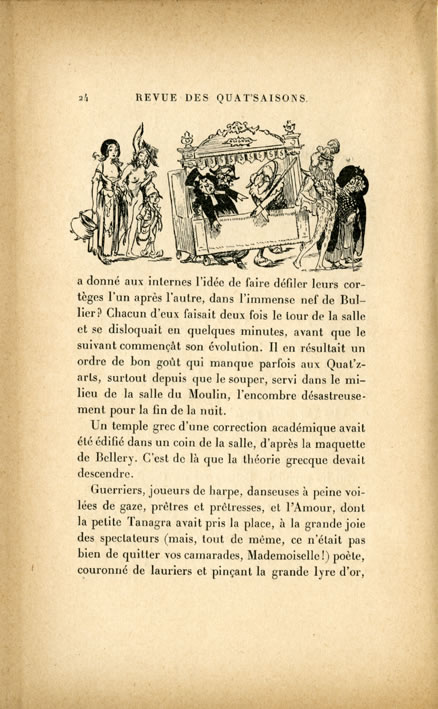 24 REVUE DES QUAT'SAISONS.

a donné aux internes l'idée de faire défiler leurs cortèges l'un après l'autre, dans l'immense nef de Bullier? Chacun d'eux faisait deux fois le tour de la salle et se disloquait en quelques minutes, avant que le suivant commençât son évolution. Il en résultait un ordre de bon goût qui manque parfois aux Quat'z-arts, surtout depuis que le souper, servi dans le milieu de la salle du Moulin, l'encombre désastreusement pour la fin de la nuit.

Un temple grec d'une correction académique avait été édifié dans un coin de la salle, d'après la maquette de Bellery. C'est de là que la théorie grecque devait descendre.

Guerriers, joueurs de harpe, danseuses à peine voilées de gaze, prêtres et prêtresses, et l'Amour, dont la petite Tanagra avait pris la place, à la grande joie des spectateurs (mais, tout de même, ce n'était pas bien de quitter vos camarades, Mademoiselle!) poète, couronné de lauriers et pinçant la grande lyre d'or,